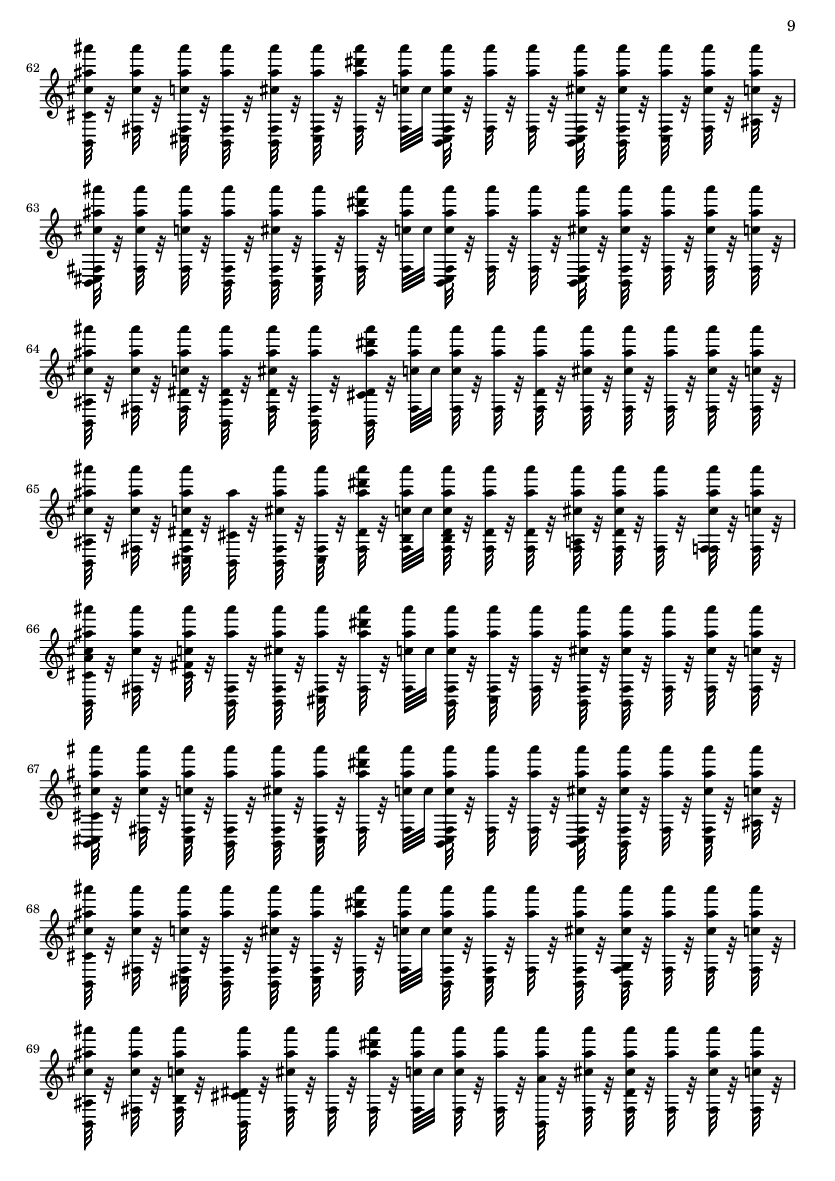 9

62

63

64

65

66

67

68

69